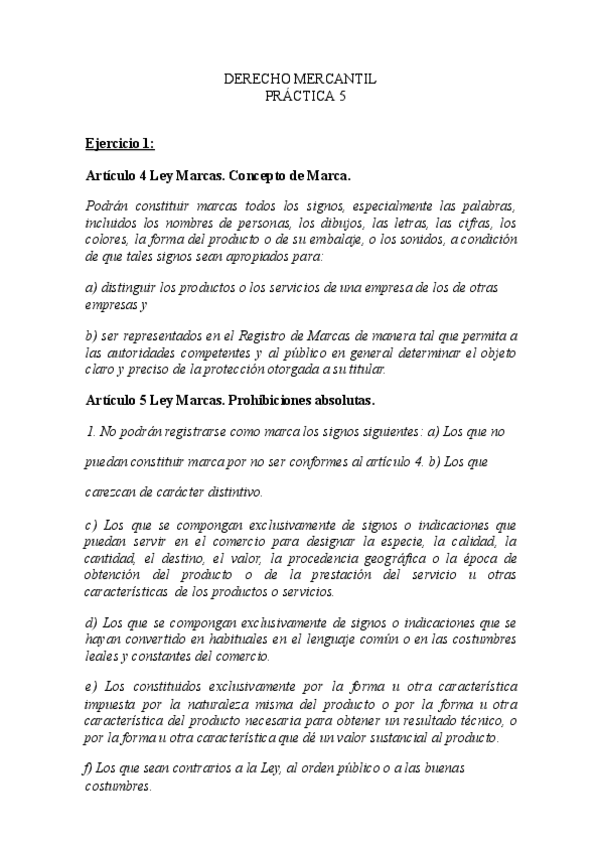 DERECHO MERCANTIL
PRÁCTICA 5

Ejercicio 1:

Artículo 4 Ley Marcas. Concepto de Marca.

Podrán constituir marcas todos los signos, especialmente las palabras, incluidos los nombres de personas, los dibujos, las letras, las cifras, los colores, la forma del producto o de su embalaje, o los sonidos, a condición de que tales signos sean apropiados para:

a) distinguir los productos o los servicios de una empresa de los de otras empresas y

b) ser representados en el Registro de Marcas de manera tal que permita a las autoridades competentes y al público en general determinar el objeto claro y preciso de la protección otorgada a su titular.

Artículo 5 Ley Marcas. Prohibiciones absolutas.

1. No podrán registrarse como marca los signos siguientes: a) Los que no puedan constituir marca por no ser conformes al artículo 4. b) Los que carezcan de carácter distintivo.

c) Los que se compongan exclusivamente de signos o indicaciones que puedan servir en el comercio para designar la especie, la calidad, la cantidad, el destino, el valor, la procedencia geográfica o la época de obtención del producto o de la prestación del servicio u otras características de los productos o servicios.

d) Los que se compongan exclusivamente de signos o indicaciones que se hayan convertido en habituales en el lenguaje común o en las costumbres leales y constantes del comercio.

e) Los constituidos exclusivamente por la forma u otra característica impuesta por la naturaleza misma del producto o por la forma u otra característica del producto necesaria para obtener un resultado técnico, o por la forma u otra característica que dé un valor sustancial al producto.

f) Los que sean contrarios a la Ley, al orden público o a las buenas costumbres.